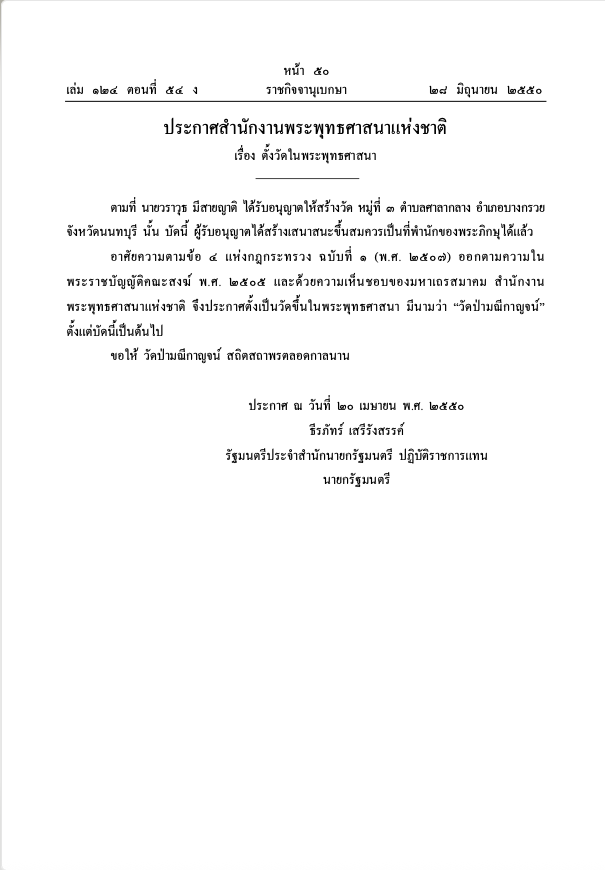 หน้า ๕๐
เล่ม ๑๒๔ ตอนที่ ๕๔ ง ราชกิจจานุเบกษา ๒๘ มิถุนายน ๒๕๕๐

ประกาศสำนักงานพระพุทธศาสนาแห่งชาติ
เรื่อง ตั้งวัดในพระพุทธศาสนา

ตามที่ นายวราวุธ มีสายญาติ ได้รับอนุญาตให้สร้างวัด หมู่ที่ ๓ ตำบลศาลากลาง อำเภอบางกรวย จังหวัดนนทบุรี นั้น บัดนี้ ผู้รับอนุญาตได้สร้างเสนาสนะขึ้นสมควรเป็นที่พำนักของพระภิกษุได้แล้ว

อาศัยความตามข้อ ๔ แห่งกฎกระทรวง ฉบับที่ ๑ (พ.ศ. ๒๕๐๗) ออกตามความในพระราชบัญญัติคณะสงฆ์ พ.ศ. ๒๕๐๕ และด้วยความเห็นชอบของมหาเถรสมาคม สำนักงานพระพุทธศาสนาแห่งชาติ จึงประกาศตั้งเป็นวัดขึ้นในพระพุทธศาสนา มีนามว่า “วัดป่ามณีกาญจน์” ตั้งแต่บัดนี้เป็นต้นไป

ขอให้ วัดป่ามณีกาญจน์ สถิตสถาพรตลอดกาลนาน

ประกาศ ณ วันที่ ๒๐ เมษายน พ.ศ. ๒๕๕๐
ธีรภัทร์ เสรีรังสรรค์
รัฐมนตรีประจำสำนักนายกรัฐมนตรี ปฏิบัติราชการแทน
นายกรัฐมนตรี